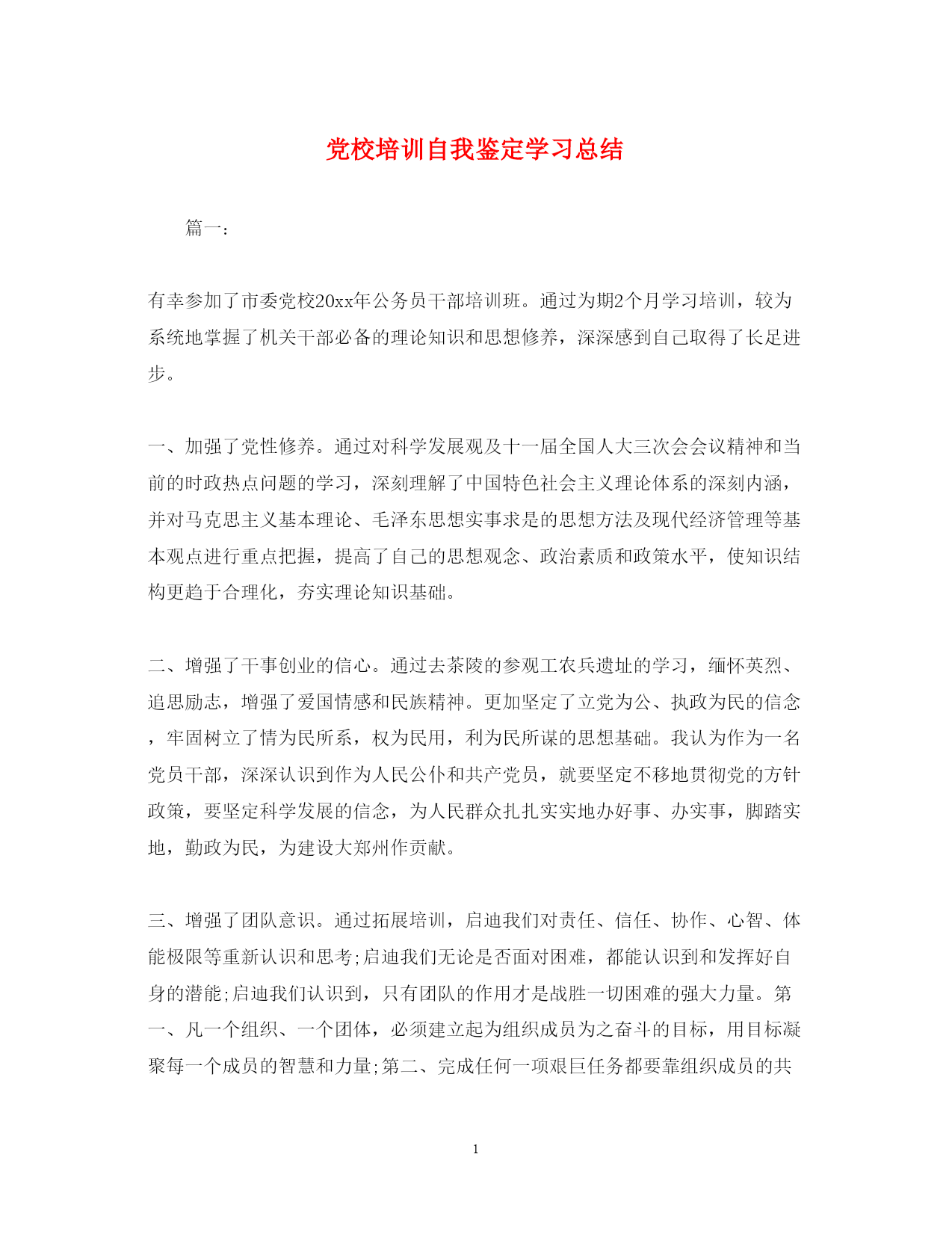 党校培训自我鉴定学习总结

篇一：

有幸参加了市委党校20xx年公务员干部培训班。通过为期2个月学习培训，较为系统地掌握了机关干部必备的理论知识和思想修养，深深感到自己取得了长足进步。

一、加强了党性修养。通过对科学发展观及十一届全国人大三次会会议精神和当前的时政热点问题的学习，深刻理解了中国特色社会主义理论体系的深刻内涵，并对马克思主义基本理论、毛泽东思想实事求是的思想方法及现代经济管理等基本观点进行重点把握，提高了自己的思想观念、政治素质和政策水平，使知识结构更趋于合理化，夯实理论知识基础。

二、增强了干事创业的信心。通过去茶陵的参观工农兵遗址的学习，缅怀英烈、追思励志，增强了爱国情感和民族精神。更加坚定了立党为公、执政为民的信念，牢固树立了情为民所系，权为民用，利为民所谋的思想基础。我认为作为一名党员干部，深深认识到作为人民公仆和共产党员，就要坚定不移地贯彻党的方针政策，要坚定科学发展的信念，为人民群众扎扎实实地办好事、办实事，脚踏实地，勤政为民，为建设大郑州作贡献。

三、增强了团队意识。通过拓展培训，启迪我们对责任、信任、协作、心智、体能极限等重新认识和思考;启迪我们无论是否面对困难，都能认识到和发挥好自身的潜能;启迪我们认识到，只有团队的作用才是战胜一切困难的强大力量。第一、凡一个组织、一个团体，必须建立起为组织成员为之奋斗的目标，用目标凝聚每一个成员的智慧和力量;第二、完成任何一项艰巨任务都要靠组织成员的共

1